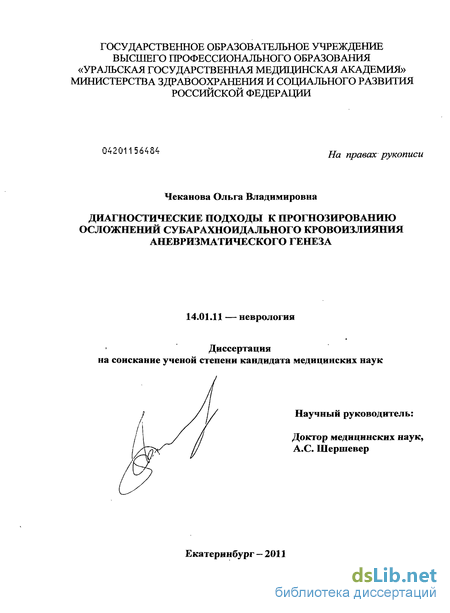 ГОСУДАРСТВЕННОЕ ОБРАЗОВАТЕЛЬНОЕ УЧРЕЖДЕНИЕ
ВЫСШЕГО ПРОФЕССИОНАЛЬНОГО ОБРАЗОВАНИЯ
«УРАЛЬСКАЯ ГОСУДАРСТВЕННАЯ МЕДИЦИНСКАЯ АКАДЕМИЯ»
МИНИСТЕРСТВА ЗДРАВООХРАНЕНИЯ И СОЦИАЛЬНОГО РАЗВИТИЯ
РОССИЙСКОЙ ФЕДЕРАЦИИ

04201156484

На правах рукописи

Чеканова Ольга Владимировна

ДИАГНОСТИЧЕСКИЕ ПОДХОДЫ К ПРОГНОЗИРОВАНИЮ ОСЛОЖНЕНИЙ СУБАРАХНОИДАЛЬНОГО КРОВОИЗЛИЯНИЯ АНЕВРИЗМАТИЧЕСКОГО ГЕНЕЗА

14.01.11 — неврология

Диссертация
на соискание ученой степени кандидата медицинских наук

Научный руководитель:

Доктор медицинских наук,
А.С. Шершевер

Екатеринбург – 2011

dsLib.net
библиотека диссертаций